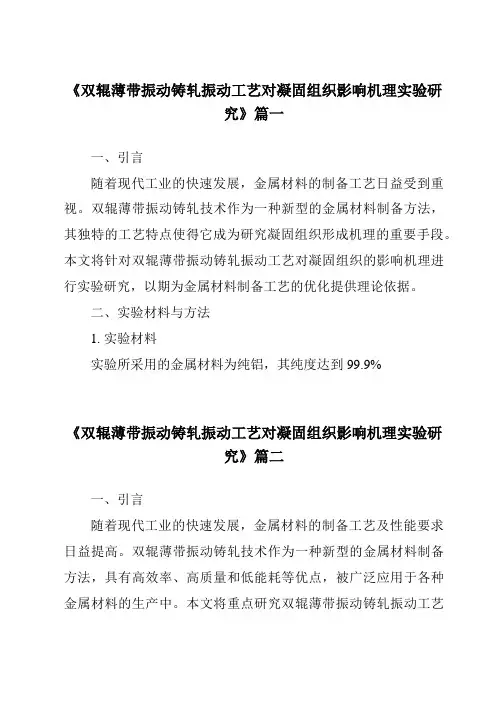 《双辊薄带振动铸轧振动工艺对凝固组织影响机理实验研究》篇一

一、引言

随着现代工业的快速发展，金属材料的制备工艺日益受到重视。双辊薄带振动铸轧技术作为一种新型的金属材料制备方法，其独特的工艺特点使得它成为研究凝固组织形成机理的重要手段。本文将针对双辊薄带振动铸轧振动工艺对凝固组织的影响机理进行实验研究，以期为金属材料制备工艺的优化提供理论依据。

二、实验材料与方法

1. 实验材料

实验所采用的金属材料为纯铝，其纯度达到 99.9%

《双辊薄带振动铸轧振动工艺对凝固组织影响机理实验研究》篇二

一、引言

随着现代工业的快速发展，金属材料的制备工艺及性能要求日益提高。双辊薄带振动铸轧技术作为一种新型的金属材料制备方法，具有高效率、高质量和低能耗等优点，被广泛应用于各种金属材料的生产中。本文将重点研究双辊薄带振动铸轧振动工艺